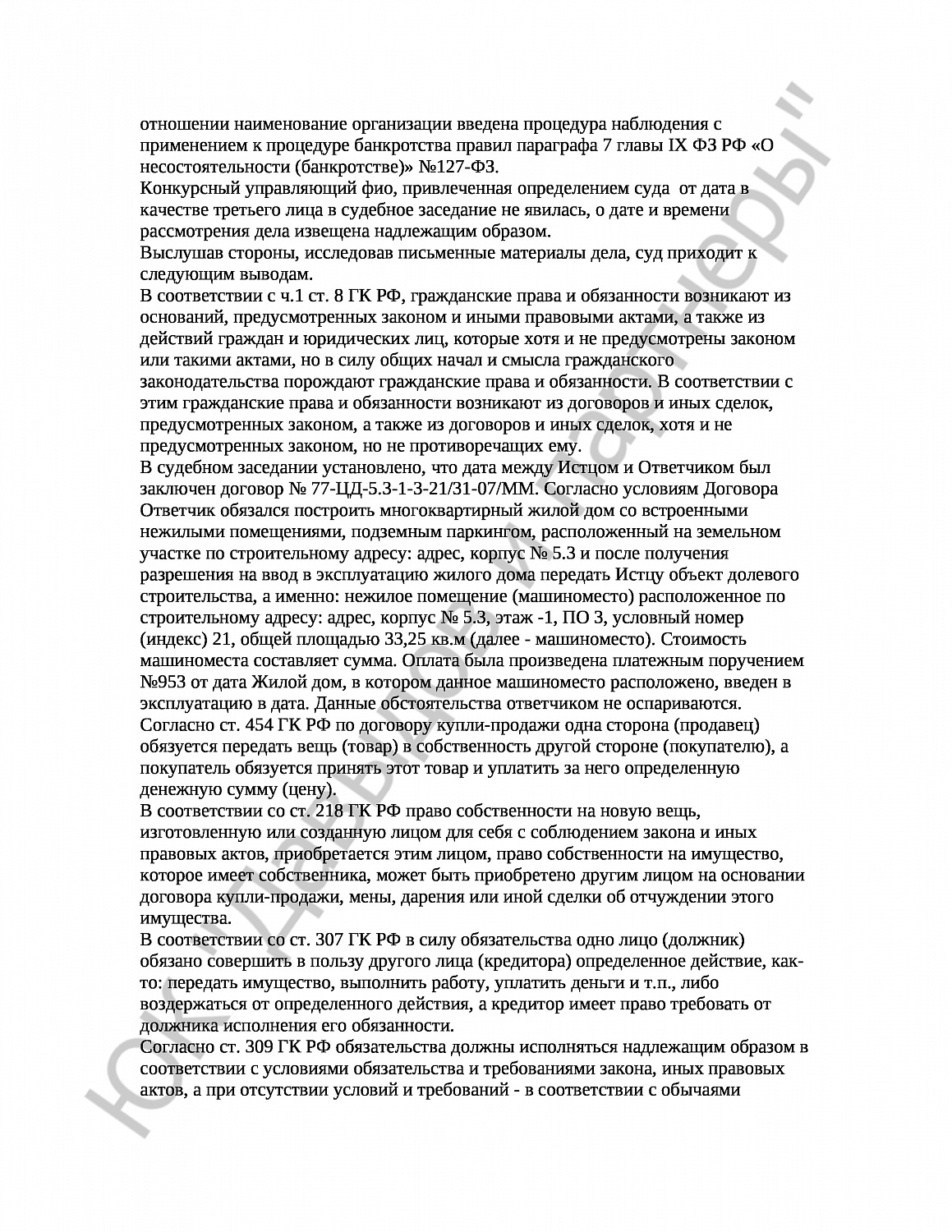 отношении наименование организации введена процедура наблюдения с применением к процедуре банкротства правил параграфа 7 главы IX ФЗ РФ «О несостоятельности (банкротстве)» №127-ФЗ.

Конкурсный управляющий фио, привлеченная определением суда от дата в качестве третьего лица в судебное заседание не явилась, о дате и времени рассмотрения дела извещена надлежащим образом.

Выслушав стороны, исследовав письменные материалы дела, суд приходит к следующим выводам.

В соответствии с ч.1 ст. 8 ГК РФ, гражданские права и обязанности возникают из оснований, предусмотренных законом и иными правовыми актами, а также из действий граждан и юридических лиц, которые хотя и не предусмотрены законом или такими актами, но в силу общих начал и смысла гражданского законодательства порождают гражданские права и обязанности. В соответствии с этим гражданские права и обязанности возникают из договоров и иных сделок, предусмотренных законом, а также из договоров и иных сделок, хотя и не предусмотренных законом, но не противоречащих ему.

В судебном заседании установлено, что дата между Истцом и Ответчиком был заключен договор № 77-ЦД-5.3-1-3-21/31-07/ММ. Согласно условиям Договора Ответчик обязался построить многоквартирный жилой дом со встроенными нежилыми помещениями, подземным паркингом, расположенный на земельном участке по строительному адресу: адрес, корпус № 5.3 и после получения разрешения на ввод в эксплуатацию жилого дома передать Истцу объект долевого строительства, а именно: нежилое помещение (машиноместо) расположенное по строительному адресу: адрес, корпус № 5.3, этаж -1, ПО 3, условный номер (индекс) 21, общей площадью 33,25 кв.м (далее - машиноместо). Стоимость машиноместа составляет сумма. Оплата была произведена платежным поручением №953 от дата Жилой дом, в котором данное машиноместо расположено, введен в эксплуатацию в дата. Данные обстоятельства ответчиком не оспариваются.

Согласно ст. 454 ГК РФ по договору купли-продажи одна сторона (продавец) обязуется передать вещь (товар) в собственность другой стороне (покупателю), а покупатель обязуется принять этот товар и уплатить за него определенную денежную сумму (цену).

В соответствии со ст. 218 ГК РФ право собственности на новую вещь, изготовленную или созданную лицом для себя с соблюдением закона и иных правовых актов, приобретается этим лицом, право собственности на имущество, которое имеет собственника, может быть приобретено другим лицом на основании договора купли-продажи, мены, дарения или иной сделки об отчуждении этого имущества.

В соответствии со ст. 307 ГК РФ в силу обязательства одно лицо (должник) обязано совершить в пользу другого лица (кредитора) определенное действие, как-то: передать имущество, выполнить работу, уплатить деньги и т.п., либо воздержаться от определенного действия, а кредитор имеет право требовать от должника исполнения его обязанности.

Согласно ст. 309 ГК РФ обязательства должны исполняться надлежащим образом в соответствии с условиями обязательства и требованиями закона, иных правовых актов, а при отсутствии условий и требований - в соответствии с обычаями

ЮК "Давыдов и партнеры"